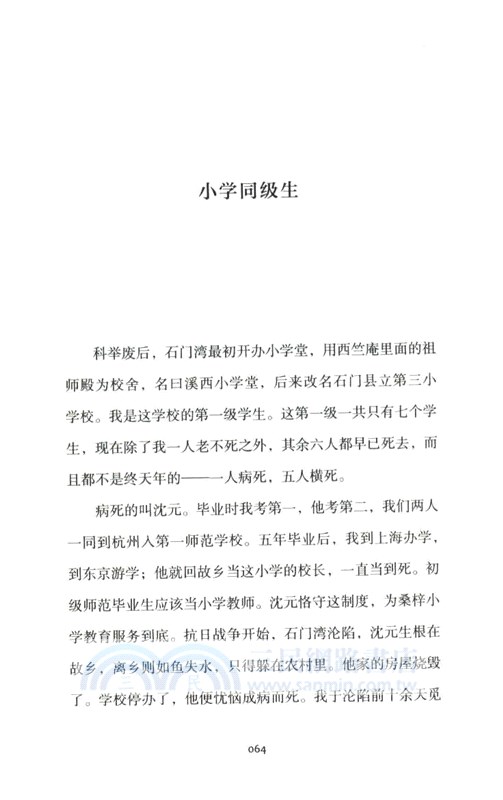 小学同级生

科举废后，石门湾最初开办小学堂，用西竺庵里面的祖师殿为校舍，名曰溪西小学堂，后来改名石门县立第三小学校。我是这学校的第一级学生。这第一级一共只有七个学生，现在除了我一人老不死之外，其余六人都早已死去，而且都不是终天年的——一人病死，五人横死。

病死的叫沈元。毕业时我考第一，他考第二，我们两人一同到杭州入第一师范学校。五年毕业后，我到上海办学，到东京游学；他就回故乡当这小学的校长，一直当到死。初级师范毕业生应该当小学教师。沈元恪守这制度，为桑梓小学教育服务到底。抗日战争开始，石门湾沦陷，沈元生根在故乡，离乡则如鱼失水，只得躲在农村里。他家的房屋烧毁了。学校停办了，他便忧恼成病而死。我于沦陷前十余天觅

三民網路書店
www.sanmin.com.tw

064